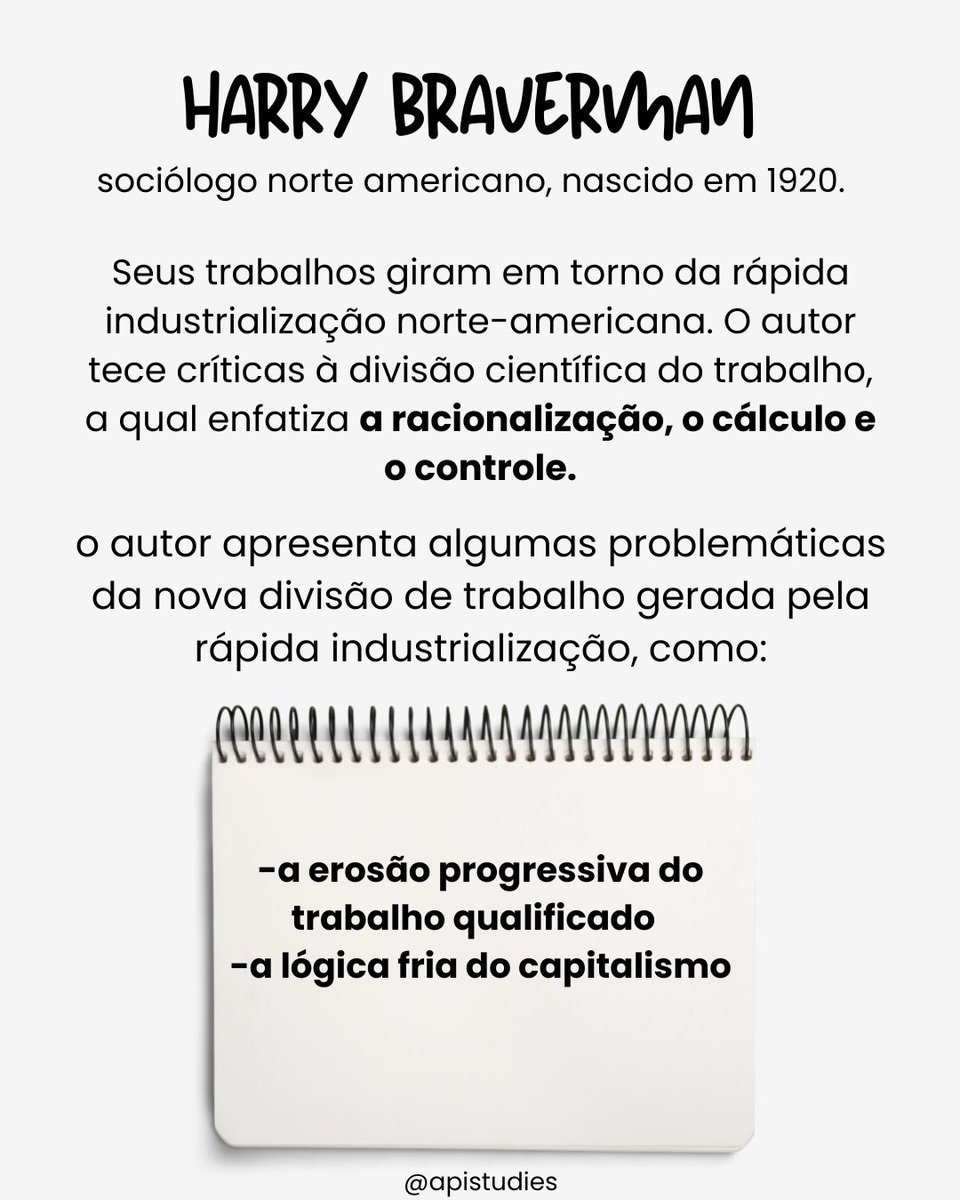 HARRY BRAVERMAN

sociólogo norte americano, nascido em 1920.

Seus trabalhos giram em torno da rápida industrialização norte-americana. O autor tece críticas à divisão científica do trabalho, a qual enfatiza a racionalização, o cálculo e o controle.

o autor apresenta algumas problemáticas da nova divisão de trabalho gerada pela rápida industrialização, como:

-a erosão progressiva do trabalho qualificado
-a lógica fria do capitalismo

@apistudies